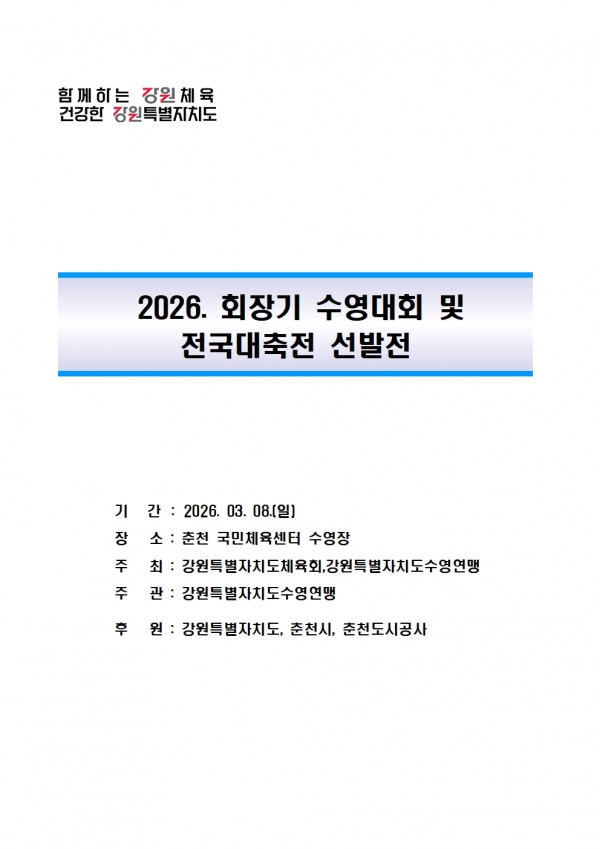 함께하는 강원체육
건강한 강원특별자치도

2026. 회장기 수영대회 및
전국대축전 선발전

기 간 : 2026. 03. 08.(일)
장 소 : 춘천 국민체육센터 수영장
주 최 : 강원특별자치도체육회,강원특별자치도수영연맹
주 관 : 강원특별자치도수영연맹
후 원 : 강원특별자치도, 춘천시, 춘천도시공사